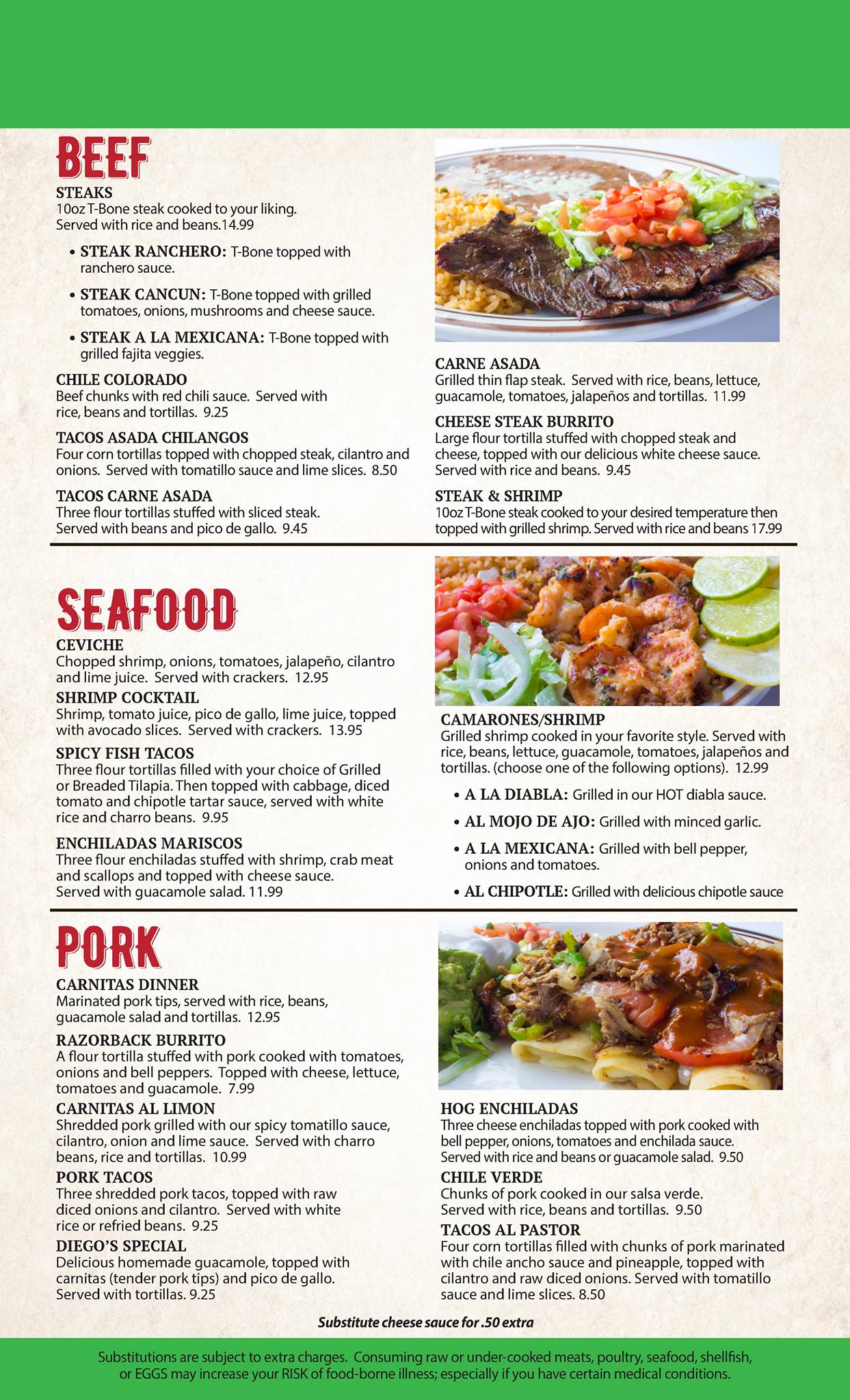 BEEF

STEAKS
10oz T-Bone steak cooked to your liking. Served with rice and beans.14.99

• STEAK RANCHERO: T-Bone topped with ranchero sauce.
• STEAK CANCUN: T-Bone topped with grilled tomatoes, onions, mushrooms and cheese sauce.
• STEAK A LA MEXICANA: T-Bone topped with grilled fajita veggies.

CHILE COLORADO
Beef chunks with red chili sauce. Served with rice, beans and tortillas. 9.25

TACOS ASADA CHILANGOS
Four corn tortillas topped with chopped steak, cilantro and onions. Served with tomatillo sauce and lime slices. 8.50

TACOS CARNE ASADA
Three flour tortillas stuffed with sliced steak. Served with beans and pico de gallo. 9.45

CARNE ASADA
Grilled thin flap steak. Served with rice, beans, lettuce, guacamole, tomatoes, jalapeños and tortillas. 11.99

CHEESE STEAK BURRITO
Large flour tortilla stuffed with chopped steak and cheese, topped with our delicious white cheese sauce. Served with rice and beans. 9.45

STEAK & SHRIMP
10oz T-Bone steak cooked to your desired temperature then topped with grilled shrimp. Served with rice and beans 17.99

SEAFOOD

CEVICHE
Chopped shrimp, onions, tomatoes, jalapeño, cilantro and lime juice. Served with crackers. 12.95

SHRIMP COCKTAIL
Shrimp, tomato juice, pico de gallo, lime juice, topped with avocado slices. Served with crackers. 13.95

SPICY FISH TACOS
Three flour tortillas filled with your choice of Grilled or Breaded Tilapia. Then topped with cabbage, diced tomato and chipotle tartar sauce, served with white rice and charro beans. 9.95

ENCHILADAS MARISCOS
Three flour enchiladas stuffed with shrimp, crab meat and scallops and topped with cheese sauce. Served with guacamole salad. 11.99

CAMARONES/SHRIMP
Grilled shrimp cooked in your favorite style. Served with rice, beans, lettuce, guacamole, tomatoes, jalapeños and tortillas. (choose one of the following options). 12.99

• A LA DIABLA: Grilled in our HOT diabla sauce.
• AL MOJO DE AJO: Grilled with minced garlic.
• A LA MEXICANA: Grilled with bell pepper, onions and tomatoes.
• AL CHIPOTLE: Grilled with delicious chipotle sauce

PORK

CARNITAS DINNER
Marinated pork tips, served with rice, beans, guacamole salad and tortillas. 12.95

RAZORBACK BURRITO
A flour tortilla stuffed with pork cooked with tomatoes, onions and bell peppers. Topped with cheese, lettuce, tomatoes and guacamole. 7.99

CARNITAS AL LIMON
Shredded pork grilled with our spicy tomatillo sauce, cilantro, onion and lime sauce. Served with charro beans, rice and tortillas. 10.99

PORK TACOS
Three shredded pork tacos, topped with raw diced onions and cilantro. Served with white rice or refried beans. 9.25

DIEGO'S SPECIAL
Delicious homemade guacamole, topped with carnitas (tender pork tips) and pico de gallo. Served with tortillas. 9.25

HOG ENCHILADAS
Three cheese enchiladas topped with pork cooked with bell pepper, onions, tomatoes and enchilada sauce. Served with rice and beans or guacamole salad. 9.50

CHILE VERDE
Chunks of pork cooked in our salsa verde. Served with rice, beans and tortillas. 9.50

TACOS AL PASTOR
Four corn tortillas filled with chunks of pork marinated with chile ancho sauce and pineapple, topped with cilantro and raw diced onions. Served with tomatillo sauce and lime slices. 8.50

Substitute cheese sauce for .50 extra

Substitutions are subject to extra charges. Consuming raw or under-cooked meats, poultry, seafood, shellfish, or EGGS may increase your RISK of food-borne illness; especially if you have certain medical conditions.